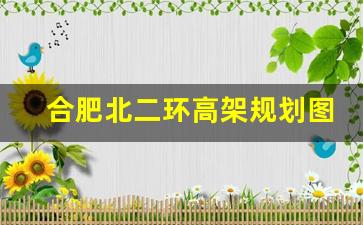 合肥北二环高架规划图